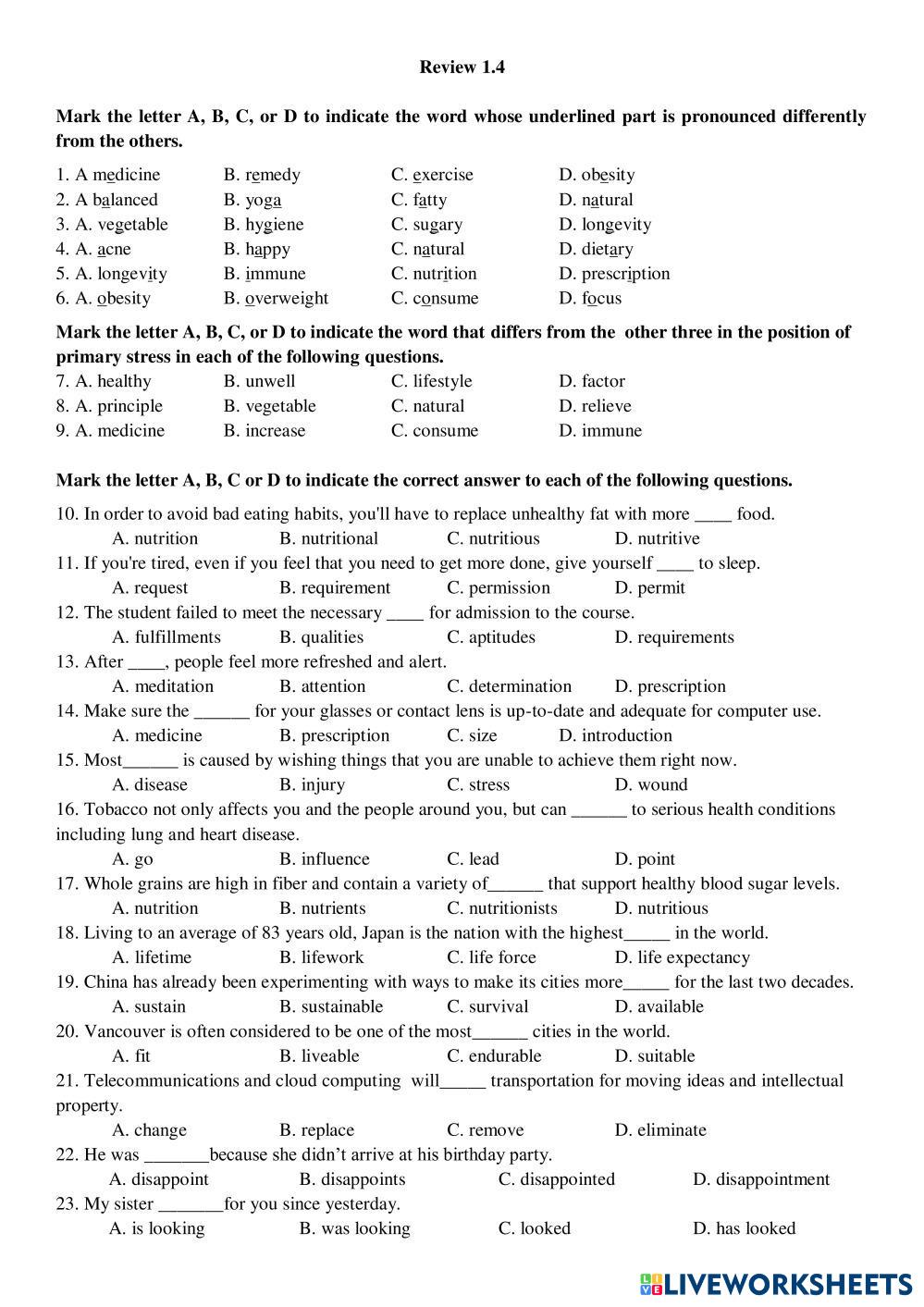 Review 1.4

Mark the letter A, B, C, or D to indicate the word whose underlined part is pronounced differently from the others.

1. A medicine B. remedy C. exercise D. obesity
2. A balanced B. yoga C. fatty D. natural
3. A. vegetable B. hygiene C. sugary D. longevity
4. A. acne B. happy C. natural D. dietary
5. A. longevity B. immune C. nutrition D. prescription
6. A. obesity B. overweight C. consume D. focus

Mark the letter A, B, C, or D to indicate the word that differs from the other three in the position of primary stress in each of the following questions.

7. A. healthy B. unwell C. lifestyle D. factor
8. A. principle B. vegetable C. natural D. relieve
9. A. medicine B. increase C. consume D. immune

Mark the letter A, B, C or D to indicate the correct answer to each of the following questions.

10. In order to avoid bad eating habits, you'll have to replace unhealthy fat with more ____ food.
A. nutrition B. nutritional C. nutritious D. nutritive
11. If you're tired, even if you feel that you need to get more done, give yourself ____ to sleep.
A. request B. requirement C. permission D. permit
12. The student failed to meet the necessary ____ for admission to the course.
A. fulfillments B. qualities C. aptitudes D. requirements
13. After ____, people feel more refreshed and alert.
A. meditation B. attention C. determination D. prescription
14. Make sure the ______ for your glasses or contact lens is up-to-date and adequate for computer use.
A. medicine B. prescription C. size D. introduction
15. Most______ is caused by wishing things that you are unable to achieve them right now.
A. disease B. injury C. stress D. wound
16. Tobacco not only affects you and the people around you, but can ______ to serious health conditions including lung and heart disease.
A. go B. influence C. lead D. point
17. Whole grains are high in fiber and contain a variety of______ that support healthy blood sugar levels.
A. nutrition B. nutrients C. nutritionists D. nutritious
18. Living to an average of 83 years old, Japan is the nation with the highest_____ in the world.
A. lifetime B. lifework C. life force D. life expectancy
19. China has already been experimenting with ways to make its cities more_____ for the last two decades.
A. sustain B. sustainable C. survival D. available
20. Vancouver is often considered to be one of the most______ cities in the world.
A. fit B. liveable C. endurable D. suitable
21. Telecommunications and cloud computing will_____ transportation for moving ideas and intellectual property.
A. change B. replace C. remove D. eliminate
22. He was _______because she didn't arrive at his birthday party.
A. disappoint B. disappoints C. disappointed D. disappointment
23. My sister _______for you since yesterday.
A. is looking B. was looking C. looked D. has looked

LIVEWORKSHEETS